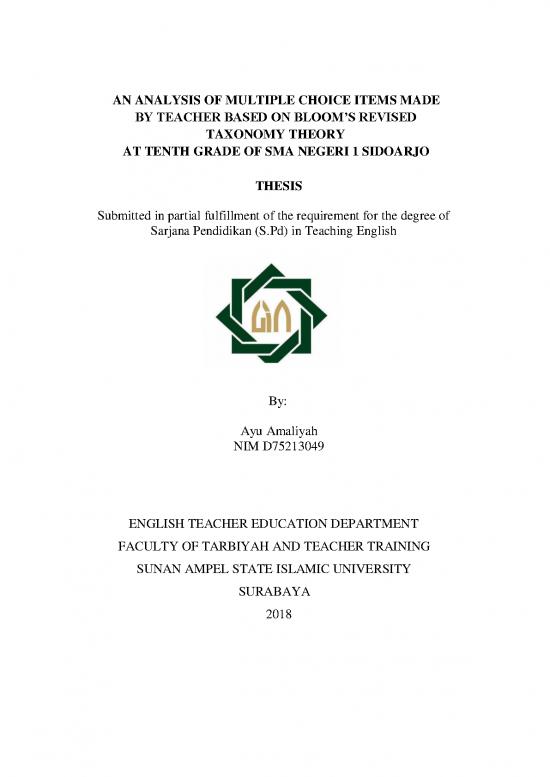 AN ANALYSIS OF MULTIPLE CHOICE ITEMS MADE BY TEACHER BASED ON BLOOM'S REVISED TAXONOMY THEORY AT TENTH GRADE OF SMA NEGERI 1 SIDOARJO

THESIS

Submitted in partial fulfillment of the requirement for the degree of Sarjana Pendidikan (S.Pd) in Teaching English

By:

Ayu Amaliyah
NIM D75213049

ENGLISH TEACHER EDUCATION DEPARTMENT
FACULTY OF TARBIYAH AND TEACHER TRAINING
SUNAN AMPEL STATE ISLAMIC UNIVERSITY
SURABAYA
2018